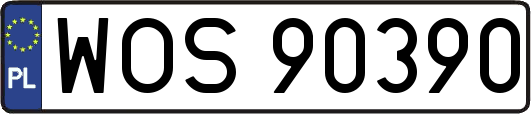 PL
WOS 90390